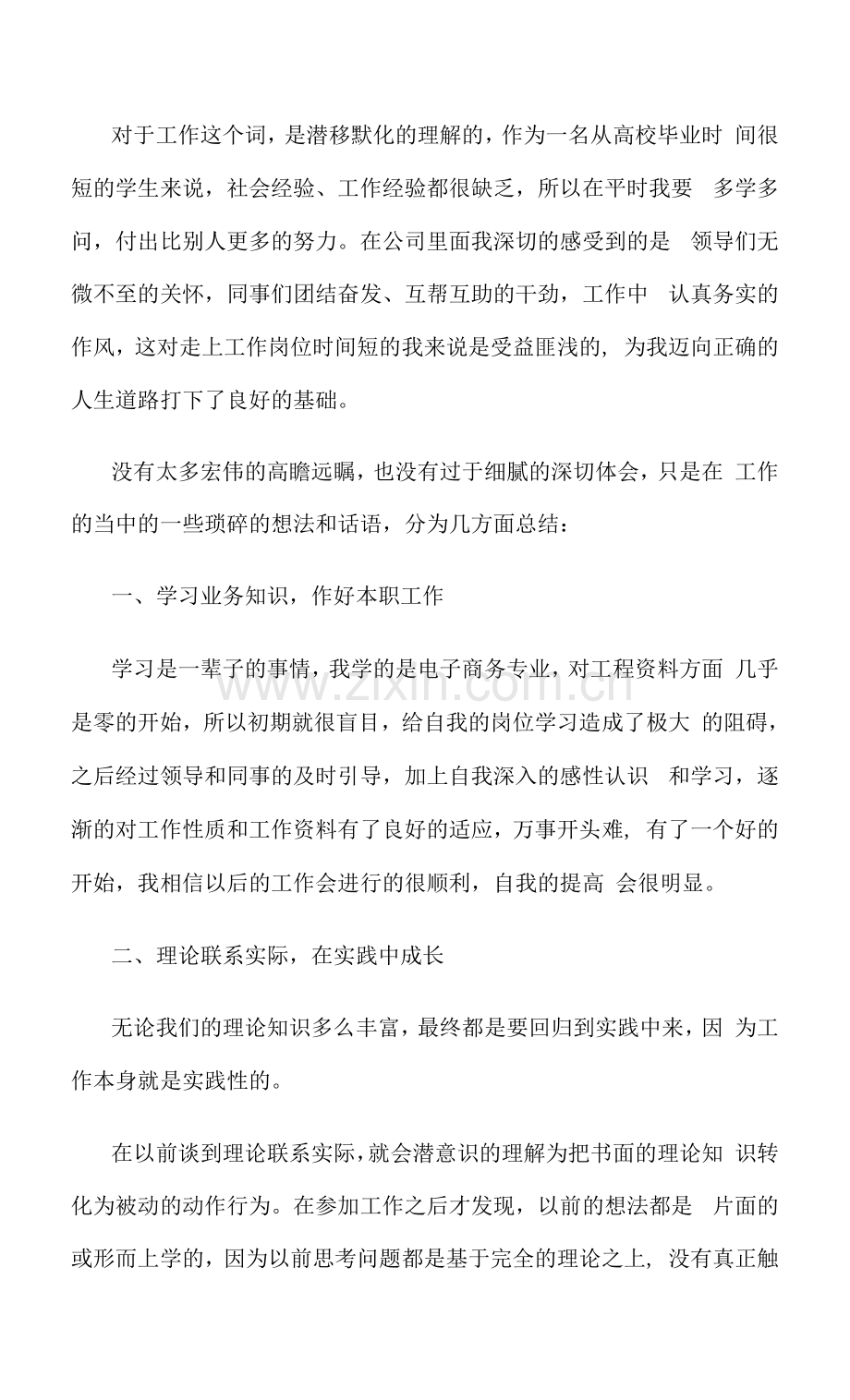 对于工作这个词，是潜移默化的理解的，作为一名从高校毕业时间很短的学生来说，社会经验、工作经验都很缺乏，所以在平时我要多学多问，付出比别人更多的努力。在公司里面我深切的感受到的是领导们无微不至的关怀，同事们团结奋发、互帮互助的干劲，工作中认真务实的作风，这对走上工作岗位时间短的我来说是受益匪浅的，为我迈向正确的人生道路打下了良好的基础。

没有太多宏伟的高瞻远瞩，也没有过于细腻的深切体会，只是在工作的当中的一些琐碎的想法和话语，分为几方面总结：

一、学习业务知识，作好本职工作

学习是一辈子的事情，我学的是电子商务专业，对工程资料方面几乎是零的开始，所以初期就很盲目，给自我的岗位学习造成了极大的阻碍，之后经过领导和同事的及时引导，加上自我深入的感性认识和学习，逐渐的对工作性质和工作资料有了良好的适应，万事开头难，有了一个好的开始，我相信以后的工作会进行的很顺利，自我的提高会很明显。

二、理论联系实际，在实践中成长

无论我们的理论知识多么丰富，最终都是要回归到实践中来，因为工作本身就是实践性的。

在以前谈到理论联系实际，就会潜意识的理解为把书面的理论知识转化为被动的动作行为。在参加工作之后才发现，以前的想法都是片面的或形而上学的，因为以前思考问题都是基于完全的理论之上，没有真正触

www.zixin.com.cn